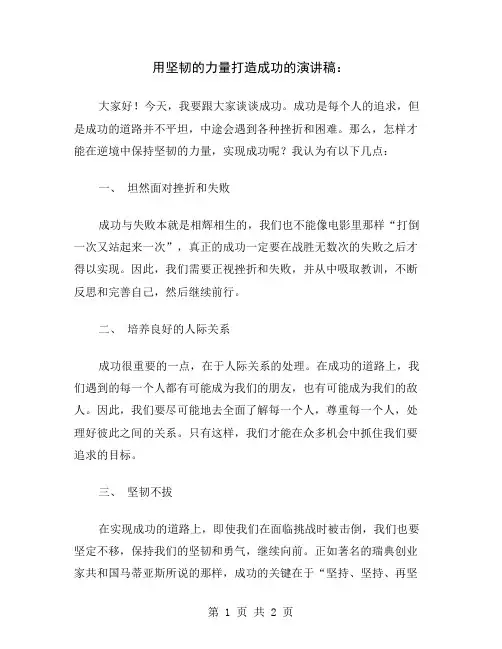 用坚韧的力量打造成功的演讲稿：

大家好！今天，我要跟大家谈谈成功。成功是每个人的追求，但是成功的道路并不平坦，中途会遇到各种挫折和困难。那么，怎样才能在逆境中保持坚韧的力量，实现成功呢？我认为有以下几点：

一、 坦然面对挫折和失败

成功与失败本就是相辉相生的，我们也不能像电影里那样“打倒一次又站起来一次”，真正的成功一定要在战胜无数次的失败之后才得以实现。因此，我们需要正视挫折和失败，并从中吸取教训，不断反思和完善自己，然后继续前行。

二、 培养良好的人际关系

成功很重要的一点，在于人际关系的处理。在成功的道路上，我们遇到的每一个人都有可能成为我们的朋友，也有可能成为我们的敌人。因此，我们要尽可能地去全面了解每一个人，尊重每一个人，处理好彼此之间的关系。只有这样，我们才能在众多机会中抓住我们要追求的目标。

三、 坚韧不拔

在实现成功的道路上，即使我们在面临挑战时被击倒，我们也要坚定不移，保持我们的坚韧和勇气，继续向前。正如著名的瑞典创业家共和国马蒂亚斯所说的那样，成功的关键在于“坚持、坚持、再坚

第 1 页 共 2 页